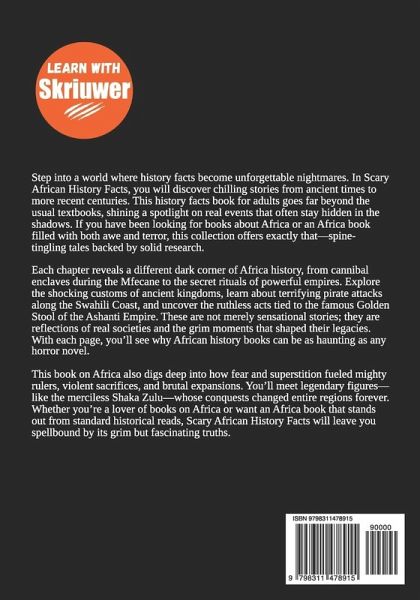 LEARN WITH
Skriuwer

Step into a world where history facts become unforgettable nightmares. In Scary African History Facts, you will discover chilling stories from ancient times to more recent centuries. This history facts book for adults goes far beyond the usual textbooks, shining a spotlight on real events that often stay hidden in the shadows. If you have been looking for books about Africa or an Africa book filled with both awe and terror, this collection offers exactly that—spine-tingling tales backed by solid research.

Each chapter reveals a different dark corner of Africa history, from cannibal enclaves during the Mfecane to the secret rituals of powerful empires. Explore the shocking customs of ancient kingdoms, learn about terrifying pirate attacks along the Swahili Coast, and uncover the ruthless acts tied to the famous Golden Stool of the Ashanti Empire. These are not merely sensational stories; they are reflections of real societies and the grim moments that shaped their legacies. With each page, you'll see why African history books can be as haunting as any horror novel.

This book on Africa also digs deep into how fear and superstition fueled mighty rulers, violent sacrifices, and brutal expansions. You'll meet legendary figures—like the merciless Shaka Zulu—whose conquests changed entire regions forever. Whether you're a lover of books on Africa or want an Africa book that stands out from standard historical reads, Scary African History Facts will leave you spellbound by its grim but fascinating truths.

ISBN 9798311478915

90000

9 798311 478915